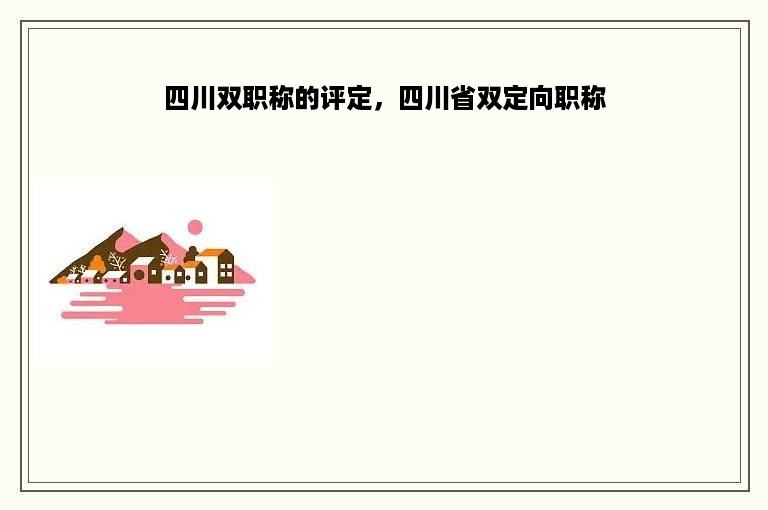 四川双职称的评定，四川省双定向职称